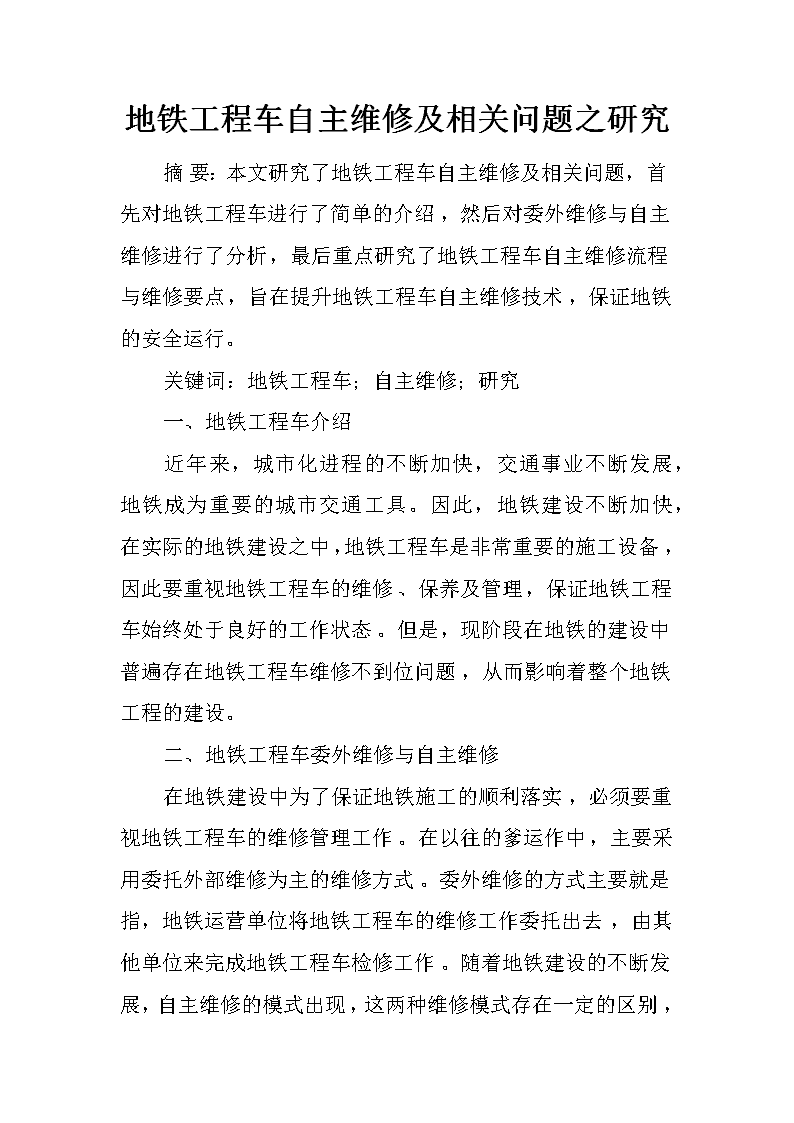 地铁工程车自主维修及相关问题之研究

摘 要：本文研究了地铁工程车自主维修及相关问题，首先对地铁工程车进行了简单的介绍，然后对委外维修与自主维修进行了分析，最后重点研究了地铁工程车自主维修流程与维修要点，旨在提升地铁工程车自主维修技术，保证地铁的安全运行。

关键词：地铁工程车；自主维修；研究

一、地铁工程车介绍

近年来，城市化进程的不断加快，交通事业不断发展，地铁成为重要的城市交通工具。因此，地铁建设不断加快，在实际的地铁建设之中，地铁工程车是非常重要的施工设备，因此要重视地铁工程车的维修、保养及管理，保证地铁工程车始终处于良好的工作状态。但是，现阶段在地铁的建设中普遍存在地铁工程车维修不到位问题，从而影响着整个地铁工程的建设。

二、地铁工程车委外维修与自主维修

在地铁建设中为了保证地铁施工的顺利落实，必须要重视地铁工程车的维修管理工作。在以往的爹运作中，主要采用委托外部维修为主的维修方式。委外维修的方式主要就是指，地铁运营单位将地铁工程车的维修工作委托出去，由其他单位来完成地铁工程车检修工作。随着地铁建设的不断发展，自主维修的模式出现，这两种维修模式存在一定的区别，